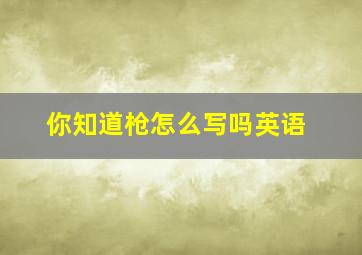 你知道枪怎么写吗英语